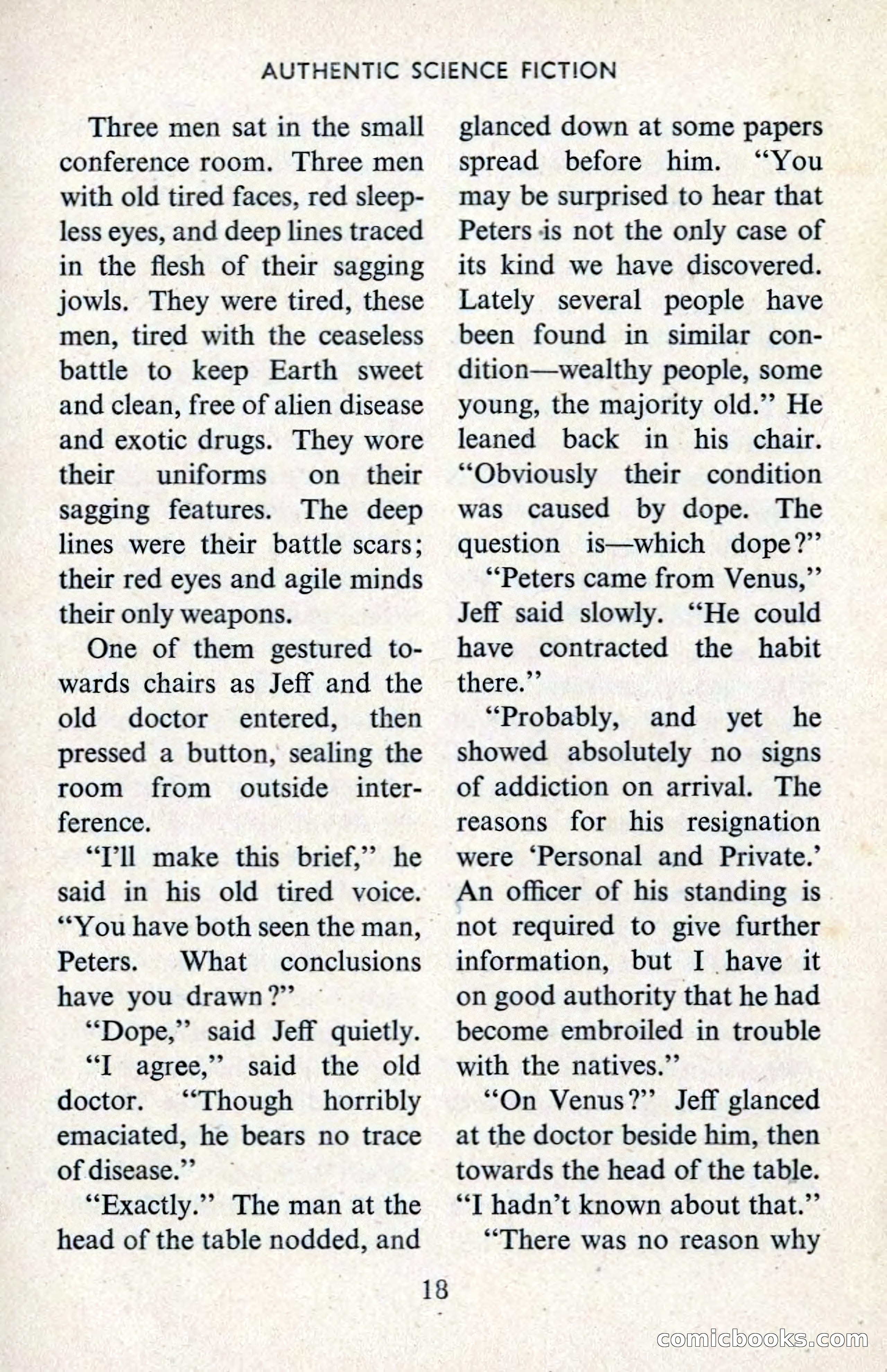 AUTHENTIC SCIENCE FICTION

Three men sat in the small conference room. Three men with old tired faces, red sleepless eyes, and deep lines traced in the flesh of their sagging jowls. They were tired, these men, tired with the ceaseless battle to keep Earth sweet and clean, free of alien disease and exotic drugs. They wore their uniforms on their sagging features. The deep lines were their battle scars; their red eyes and agile minds their only weapons.

One of them gestured towards chairs as Jeff and the old doctor entered, then pressed a button, sealing the room from outside interference.

"I'll make this brief," he said in his old tired voice. "You have both seen the man, Peters. What conclusions have you drawn?"

"Dope," said Jeff quietly.

"I agree," said the old doctor. "Though horribly emaciated, he bears no trace of disease."

"Exactly." The man at the head of the table nodded, and glanced down at some papers spread before him. "You may be surprised to hear that Peters is not the only case of its kind we have discovered. Lately several people have been found in similar condition—wealthy people, some young, the majority old." He leaned back in his chair. "Obviously their condition was caused by dope. The question is—which dope?"

"Peters came from Venus," Jeff said slowly. "He could have contracted the habit there."

"Probably, and yet he showed absolutely no signs of addiction on arrival. The reasons for his resignation were 'Personal and Private.' An officer of his standing is not required to give further information, but I have it on good authority that he had become embroiled in trouble with the natives."

"On Venus?" Jeff glanced at the doctor beside him, then towards the head of the table. "I hadn't known about that."

"There was no reason why

18

comicbooks.com